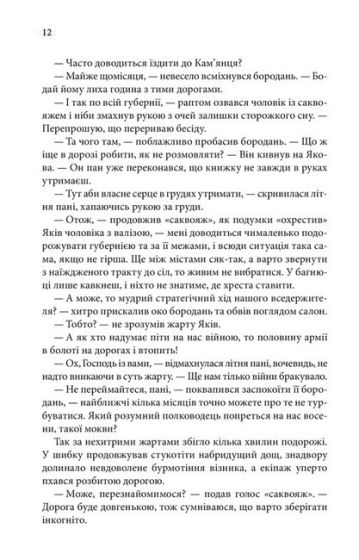 12

— Часто доводиться їздити до Кам'янця?

— Майже щомісяця, — невесело всміхнувся бородань. — Бодай йому лиха година з тими дорогами.

— І так по всій губернії, — раптом озвався чоловік із саквояжем і ніби змахнув рукою з очей залишки сторожкого сну. — Перепрошую, що перериваю бесіду.

— Та чого там, — поблажливо пробасив бородань. — Що ж іще в дорозі робити, як не розмовляти? — Він кивнув на Якова. — Он пан уже переконався, що книжку не завжди в руках утримаєш.

— Тут аби власне серце в грудях утримати, — скривилася літня пані, хапаючись рукою за груди.

— Отож, — продовжив «саквояж», як подумки «охрестив» Яків чоловіка з валізою, — мені доводиться чималенько подорожувати губернією та за її межами, і всюди ситуація така сама, якщо не гірша. Ще між містами сяк-так, а варто звернути з наїждженого тракту до сіл, то живим не вибратися. У багнюці лише кавкнеш, і ніхто не знатиме, де хреста ставити.

— А може, то мудрий стратегічний хід нашого вседержителя? — хитро прискалив око бородань та обвів поглядом салон.

— Тобто? — не зрозумів жарту Яків.

— А як хто надумає піти на нас війною, то половину армії в болоті на дорогах і втопить!

— Ох, Господь із вами, — відмахнулася літня пані, вочевидь, не надто вникаючи в суть жарту. — Ще нам тільки війни бракувало.

— Не переймайтеся, пані, — поквапився заспокоїти її бородань, — найближчі кілька місяців точно можете про те не турбуватися. Який розумний полководець попреться на нас восени, такої мокви?

Так за нехитрими жартами збігло кілька хвилин подорожі. У шибку продовжував стукотіти набридущий дощ, знадвору долинало невдоволене бурмотіння візника, а екіпаж уперто пхався розбитою дорогою.

— Може, перезнайомимося? — подав голос «саквояж». — Дорога буде довгенькою, тож сумніваюся, що варто зберігати інкогніто.